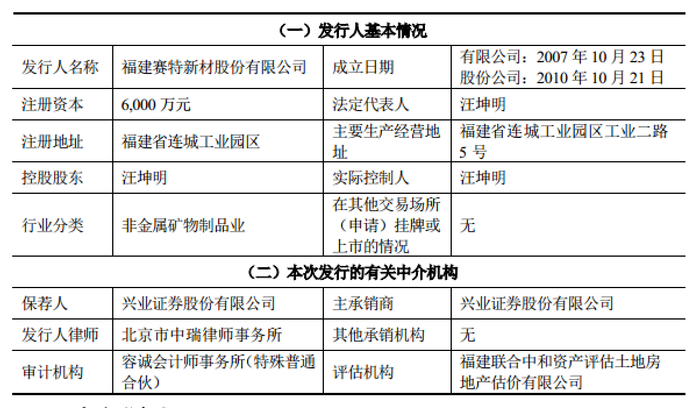 | （一）发行人基本情况 | | | |
|---|---|---|---|
| 发行人名称 | 福建赛特新材股份有限公司 | 成立日期 | 有限公司：2007 年 10 月 23 日 股份公司：2010 年 10 月 21 日 |
| 注册资本 | 6,000 万元 | 法定代表人 | 汪坤明 |
| 注册地址 | 福建省连城工业园区 | 主要生产经营地址 | 福建省连城工业园区工业二路 5 号 |
| 控股股东 | 汪坤明 | 实际控制人 | 汪坤明 |
| 行业分类 | 非金属矿物制品业 | 在其他交易场所（申请）挂牌或上市的情况 | 无 |
| （二）本次发行的有关中介机构 | | | |
| 保荐人 | 兴业证券股份有限公司 | 主承销商 | 兴业证券股份有限公司 |
| 发行人律师 | 北京市中瑞律师事务所 | 其他承销机构 | 无 |
| 审计机构 | 容诚会计师事务所（特殊普通合伙） | 评估机构 | 福建联合中和资产评估土地房地产估价有限公司 |